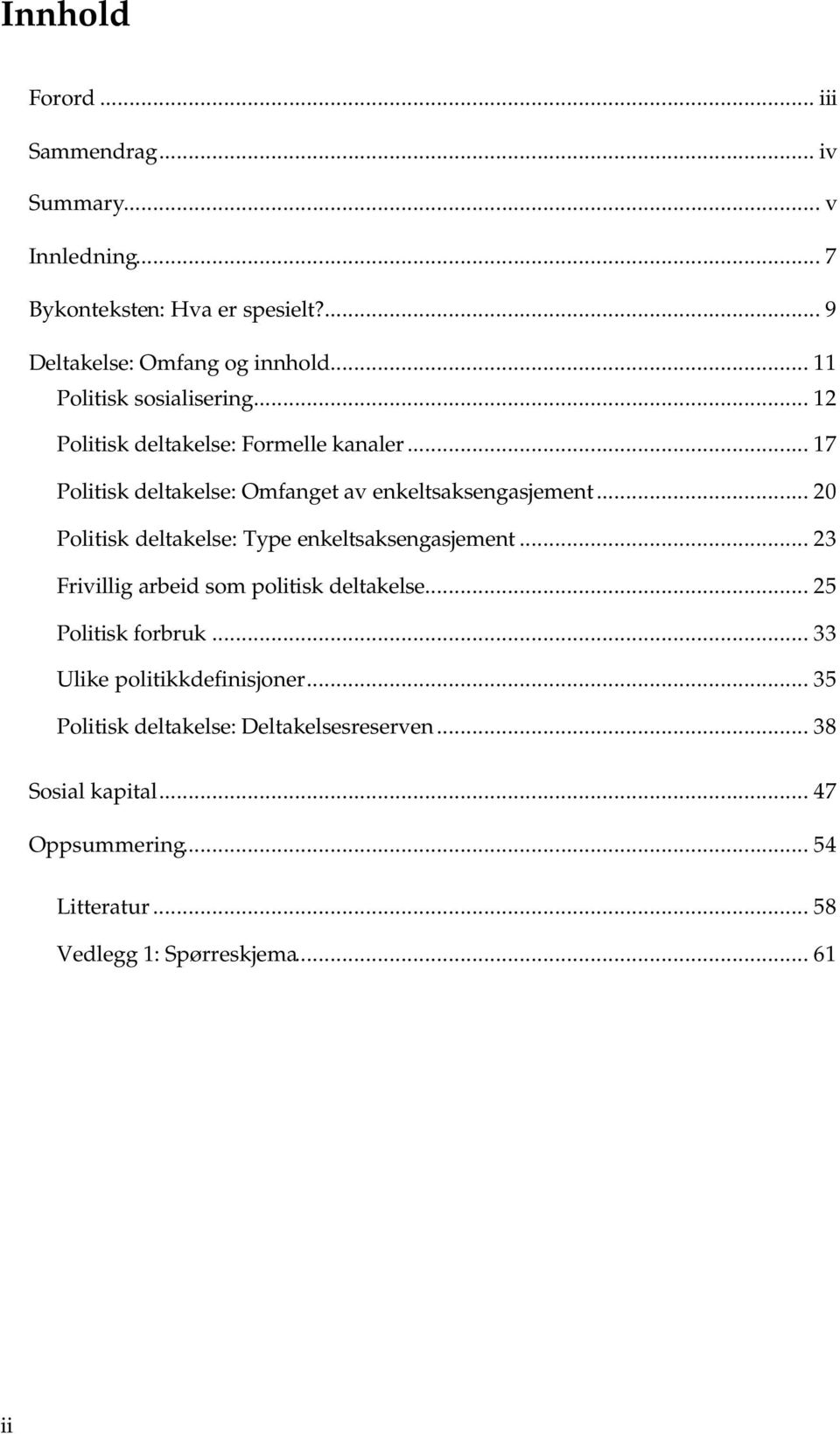 Innhold

Forord ... iii

Sammendrag ... iv

Summary ... v

Innledning ... 7

Bykonteksten: Hva er spesielt? ... 9

Deltakelse: Omfang og innhold ... 11
Politisk sosialisering ... 12
Politisk deltakelse: Formelle kanaler ... 17
Politisk deltakelse: Omfanget av enkeltsaksengasjement ... 20
Politisk deltakelse: Type enkeltsaksengasjement ... 23
Frivillig arbeid som politisk deltakelse ... 25
Politisk forbruk ... 33
Ulike politikkdefinisjoner ... 35
Politisk deltakelse: Deltakelsesreserven ... 38

Sosial kapital ... 47

Oppsummering ... 54

Litteratur ... 58
Vedlegg 1: Spørreskjema ... 61

ii